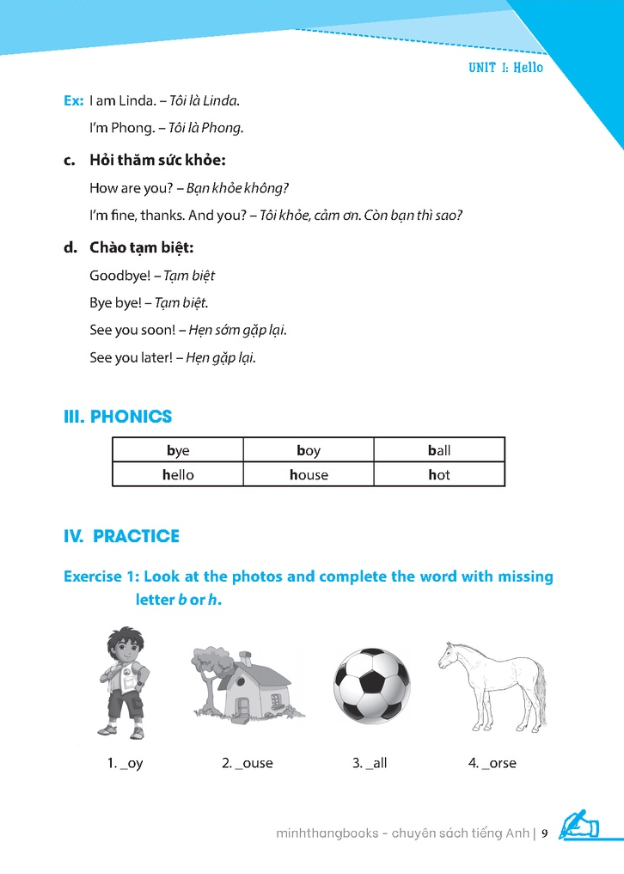 UNIT 1: Hello

Ex: I am Linda. – Tôi là Linda.

I'm Phong. – Tôi là Phong.

c. Hỏi thăm sức khỏe:

How are you? – Bạn khỏe không?

I'm fine, thanks. And you? – Tôi khỏe, cảm ơn. Còn bạn thì sao?

d. Chào tạm biệt:

Goodbye! – Tạm biệt

Bye bye! – Tạm biệt.

See you soon! – Hẹn sớm gặp lại.

See you later! – Hẹn gặp lại.

III. PHONICS

| bye | boy | ball |
|---|---|---|
| hello | house | hot |

IV. PRACTICE

Exercise 1: Look at the photos and complete the word with missing letter b or h.

1. _oy
2. _ouse
3. _all
4. _orse

minhthangbooks - chuyên sách tiếng Anh | 9